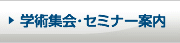 学術集会･セミナー案内